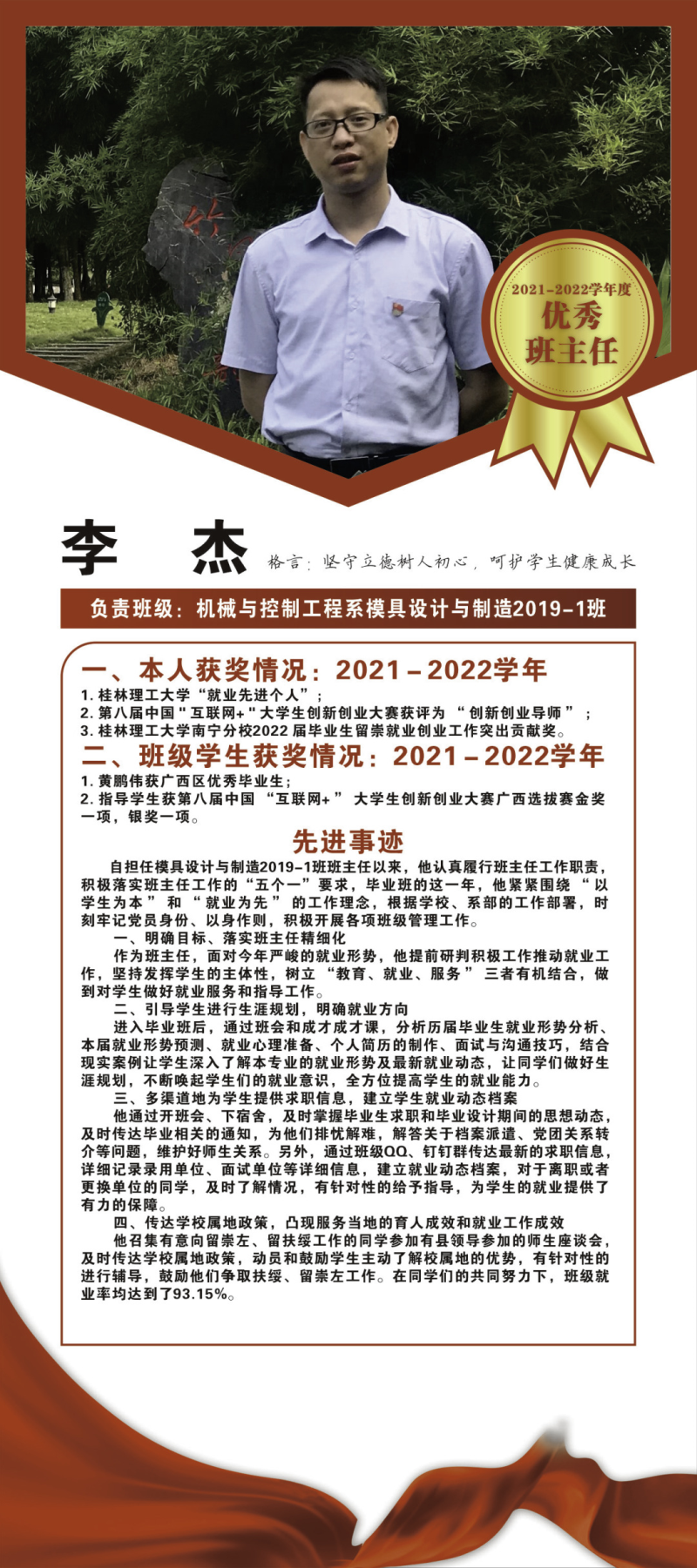 2021-2022学年度
优秀
班主任

李 杰

格言：坚守立德树人初心，呵护学生健康成长

负责班级：机械与控制工程系模具设计与制造2019-1班

一、本人获奖情况：2021－2022学年

1.桂林理工大学“就业先进个人”；
2.第八届中国“互联网+”大学生创新创业大赛获评为“创新创业导师”；
3.桂林理工大学南宁分校2022届毕业生留崇就业创业工作突出贡献奖。

二、班级学生获奖情况：2021－2022学年

1.黄鹏伟获广西区优秀毕业生；
2.指导学生获第八届中国“互联网+”大学生创新创业大赛广西选拔赛金奖一项，银奖一项。

先进事迹

自担任模具设计与制造2019-1班班主任以来，他认真履行班主任工作职责，积极落实班主任工作的“五个一”要求，毕业班的这一年，他紧紧围绕“以学生为本”和“就业为先”的工作理念，根据学校、系部的工作部署，时刻牢记党员身份、以身作则，积极开展各项班级管理工作。

一、明确目标、落实班主任精细化

作为班主任，面对今年严峻的就业形势，他提前研判积极工作推动就业工作，坚持发挥学生的主体性，树立“教育、就业、服务”三者有机结合，做到对学生做好就业服务和指导工作。

二、引导学生进行生涯规划，明确就业方向

进入毕业班后，通过班会和成才成才课，分析历届毕业生就业形势分析、本届就业形势预测、就业心理准备、个人简历的制作、面试与沟通技巧，结合现实案例让学生深入了解本专业的就业形势及最新就业动态，让同学们做好生涯规划，不断唤起学生们的就业意识，全方位提高学生的就业能力。

三、多渠道地为学生提供求职信息，建立学生就业动态档案

他通过开班会、下宿舍，及时掌握毕业生求职和毕业设计期间的思想动态，及时传达毕业相关的通知，为他们排忧解难，解答关于档案派遣、党团关系转介等问题，维护好师生关系。另外，通过班级QQ、钉钉群传达最新的求职信息，详细记录录用单位、面试单位等详细信息，建立就业动态档案，对于离职或者更换单位的同学，及时了解情况，有针对性的给予指导，为学生的就业提供了有力的保障。

四、传达学校属地政策，凸现服务当地的育人成效和就业工作成效

他召集有意向留崇左、留扶绥工作的同学参加有县领导参加的师生座谈会，及时传达学校属地政策，动员和鼓励学生主动了解校属地的优势，有针对性的进行辅导，鼓励他们争取扶绥、留崇左工作。在同学们的共同努力下，班级就业率均达到了93.15%。